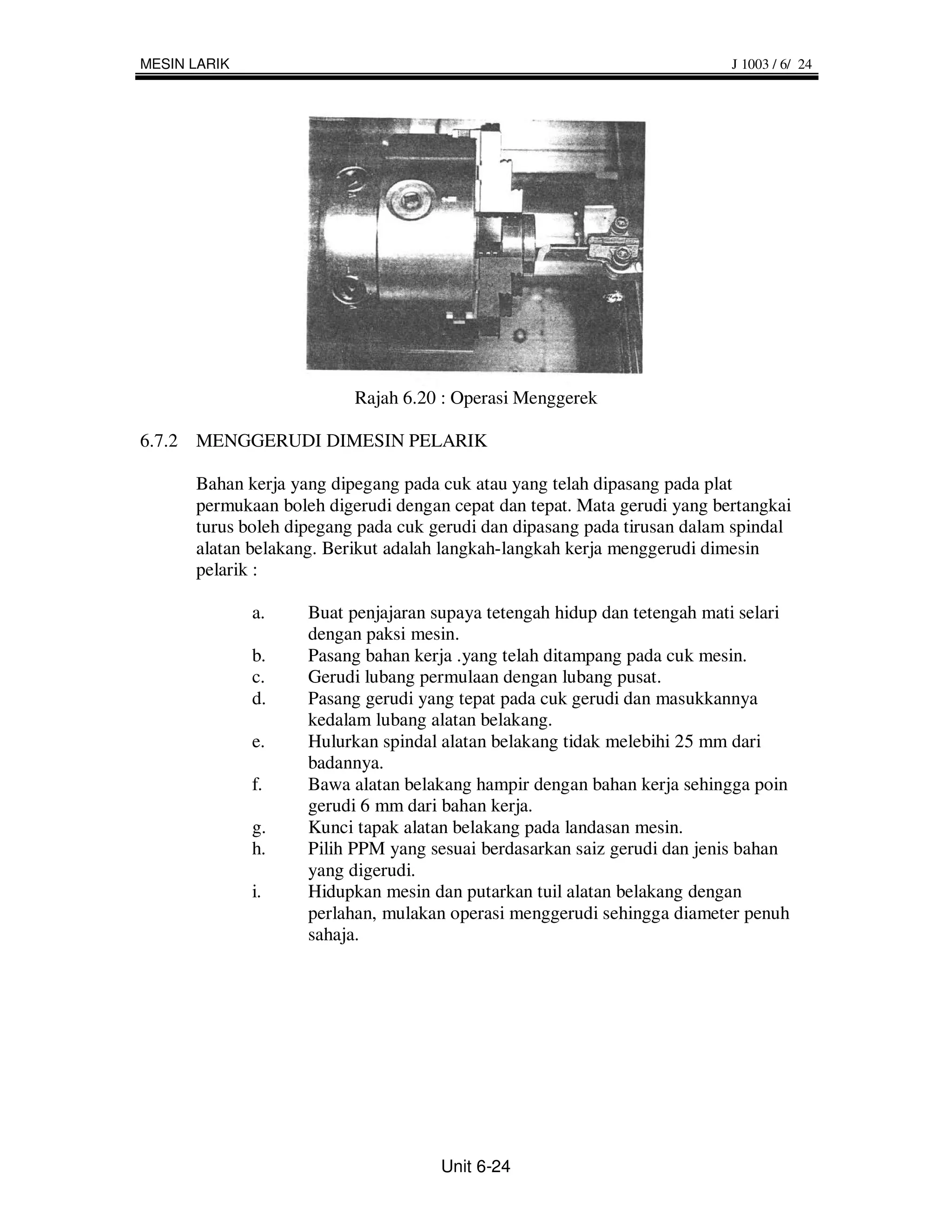 MESIN LARIK J 1003 / 6/ 24

Rajah 6.20 : Operasi Menggerek

6.7.2 MENGGERUDI DIMESIN PELARIK

Bahan kerja yang dipegang pada cuk atau yang telah dipasang pada plat permukaan boleh digerudi dengan cepat dan tepat. Mata gerudi yang bertangkai turus boleh dipegang pada cuk gerudi dan dipasang pada tirusan dalam spindal alatan belakang. Berikut adalah langkah-langkah kerja menggerudi dimesin pelarik :

a. Buat penjajaran supaya tetengah hidup dan tetengah mati selari dengan paksi mesin.
b. Pasang bahan kerja .yang telah ditampang pada cuk mesin.
c. Gerudi lubang permulaan dengan lubang pusat.
d. Pasang gerudi yang tepat pada cuk gerudi dan masukkannya kedalam lubang alatan belakang.
e. Hulurkan spindal alatan belakang tidak melebihi 25 mm dari badannya.
f. Bawa alatan belakang hampir dengan bahan kerja sehingga poin gerudi 6 mm dari bahan kerja.
g. Kunci tapak alatan belakang pada landasan mesin.
h. Pilih PPM yang sesuai berdasarkan saiz gerudi dan jenis bahan yang digerudi.
i. Hidupkan mesin dan putarkan tuil alatan belakang dengan perlahan, mulakan operasi menggerudi sehingga diameter penuh sahaja.

Unit 6-24